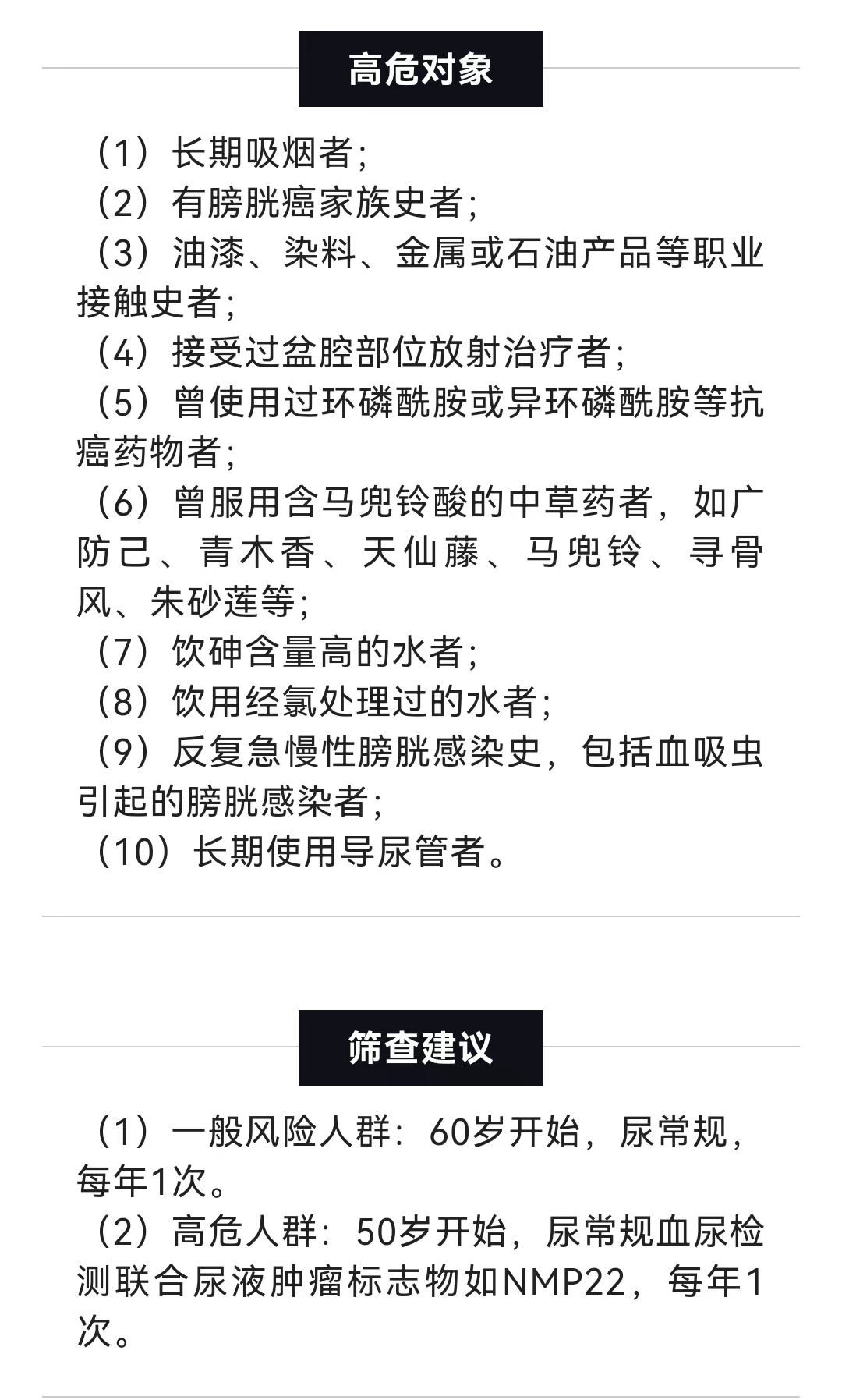 高危对象

（1）长期吸烟者；
（2）有膀胱癌家族史者；
（3）油漆、染料、金属或石油产品等职业接触史者；
（4）接受过盆腔部位放射治疗者；
（5）曾使用过环磷酰胺或异环磷酰胺等抗癌药物者；
（6）曾服用含马兜铃酸的中草药者，如广防己、青木香、天仙藤、马兜铃、寻骨风、朱砂莲等；
（7）饮砷含量高的水者；
（8）饮用经氯处理过的水者；
（9）反复急慢性膀胱感染史，包括血吸虫引起的膀胱感染者；
（10）长期使用导尿管者。

筛查建议

（1）一般风险人群：60岁开始，尿常规，每年1次。
（2）高危人群：50岁开始，尿常规血尿检测联合尿液肿瘤标志物如NMP22，每年1次。